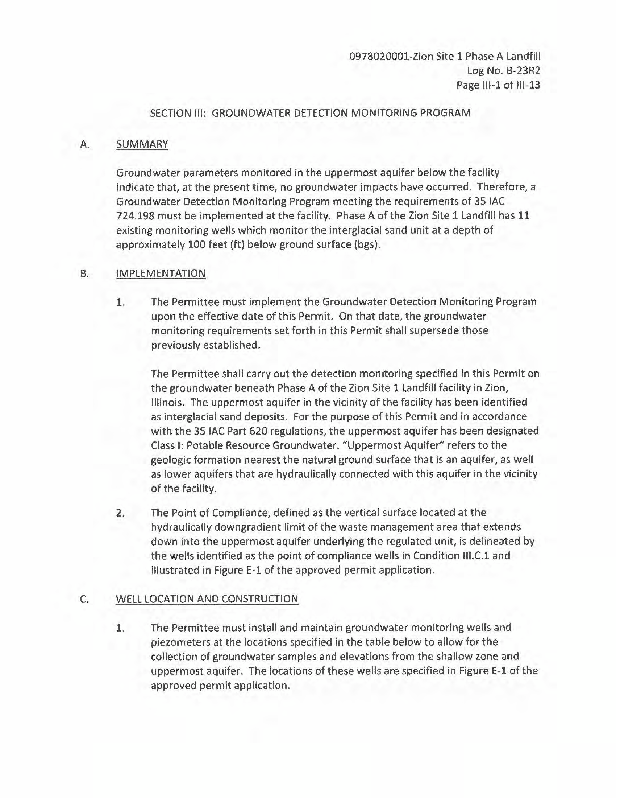 0978020001-Zion Site 1 Phase A Landfill
Log No. B-23R2
Page III-1 of III-13

SECTION III: GROUNDWATER DETECTION MONITORING PROGRAM

A. SUMMARY

Groundwater parameters monitored in the uppermost aquifer below the facility indicate that, at the present time, no groundwater impacts have occurred. Therefore, a Groundwater Detection Monitoring Program meeting the requirements of 35 IAC 724.198 must be implemented at the facility. Phase A of the Zion Site 1 Landfill has 11 existing monitoring wells which monitor the interglacial sand unit at a depth of approximately 100 feet (ft) below ground surface (bgs).

B. IMPLEMENTATION

1. The Permittee must implement the Groundwater Detection Monitoring Program upon the effective date of this Permit. On that date, the groundwater monitoring requirements set forth in this Permit shall supersede those previously established.

The Permittee shall carry out the detection monitoring specified in this Permit on the groundwater beneath Phase A of the Zion Site 1 Landfill facility in Zion, Illinois. The uppermost aquifer in the vicinity of the facility has been identified as interglacial sand deposits. For the purpose of this Permit and in accordance with the 35 IAC Part 620 regulations, the uppermost aquifer has been designated Class I: Potable Resource Groundwater. "Uppermost Aquifer" refers to the geologic formation nearest the natural ground surface that is an aquifer, as well as lower aquifers that are hydraulically connected with this aquifer in the vicinity of the facility.

2. The Point of Compliance, defined as the vertical surface located at the hydraulically downgradient limit of the waste management area that extends down into the uppermost aquifer underlying the regulated unit, is delineated by the wells identified as the point of compliance wells in Condition III.C.1 and illustrated in Figure E-1 of the approved permit application.

C. WELL LOCATION AND CONSTRUCTION

1. The Permittee must install and maintain groundwater monitoring wells and piezometers at the locations specified in the table below to allow for the collection of groundwater samples and elevations from the shallow zone and uppermost aquifer. The locations of these wells are specified in Figure E-1 of the approved permit application.